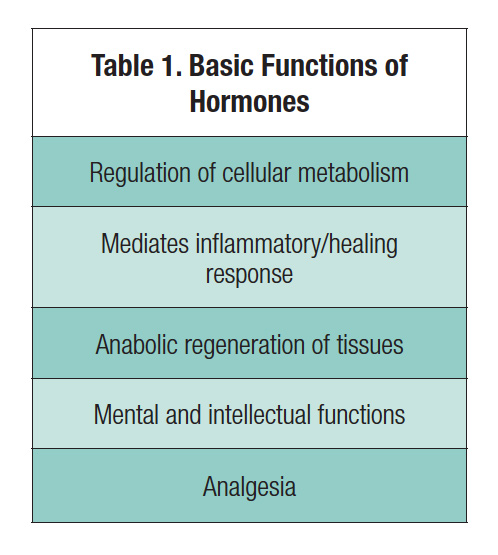 | Table 1. Basic Functions of Hormones |
|---|
| Regulation of cellular metabolism |
| Mediates inflammatory/healing response |
| Anabolic regeneration of tissues |
| Mental and intellectual functions |
| Analgesia |